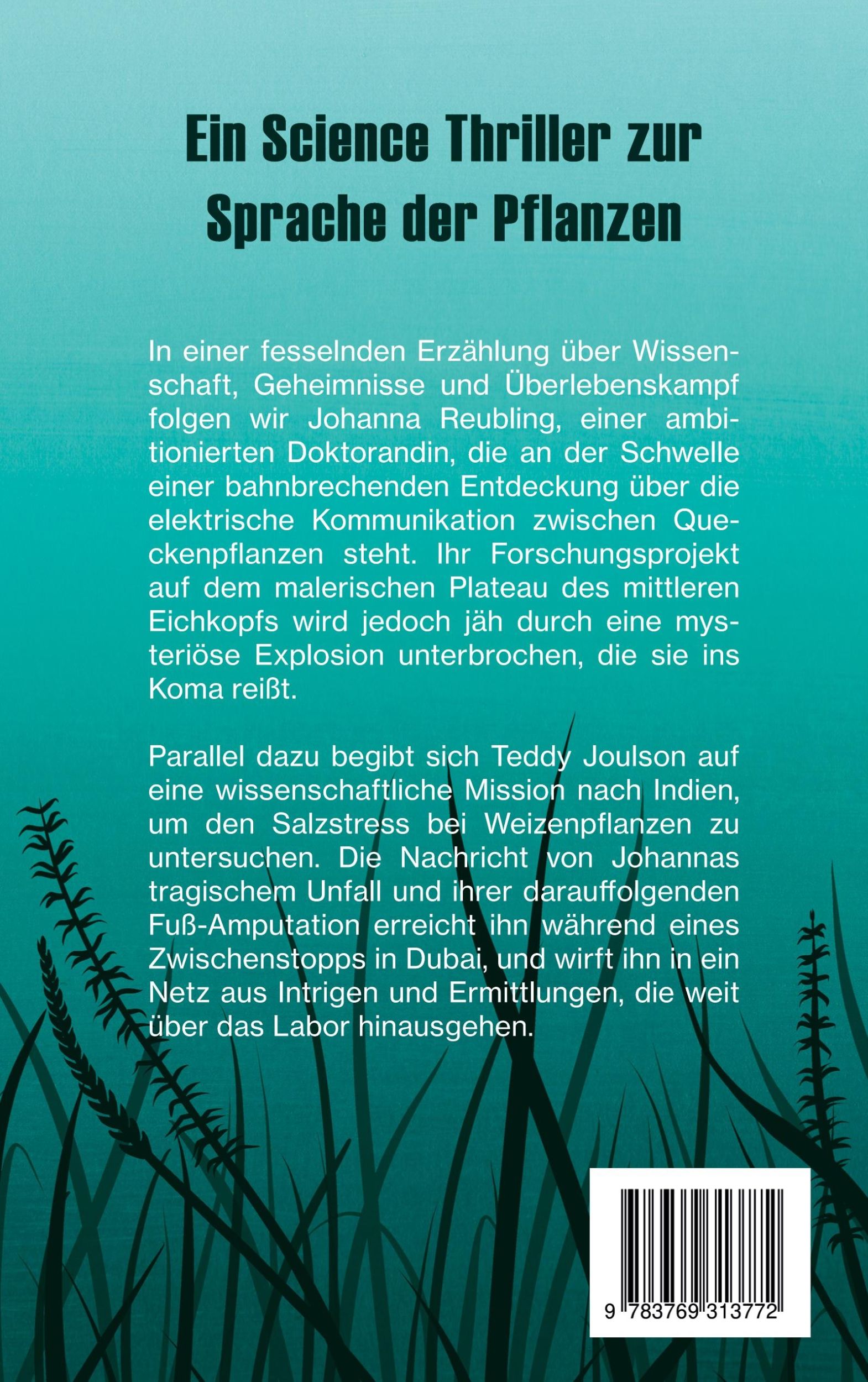 Ein Science Thriller zur Sprache der Pflanzen

In einer fesselnden Erzählung über Wissenschaft, Geheimnisse und Überlebenskampf folgen wir Johanna Reubling, einer ambitionierten Doktorandin, die an der Schwelle einer bahnbrechenden Entdeckung über die elektrische Kommunikation zwischen Queckenpflanzen steht. Ihr Forschungsprojekt auf dem malerischen Plateau des mittleren Eichkopfs wird jedoch jäh durch eine mysteriöse Explosion unterbrochen, die sie ins Koma reißt.

Parallel dazu begibt sich Teddy Joulson auf eine wissenschaftliche Mission nach Indien, um den Salzstress bei Weizenpflanzen zu untersuchen. Die Nachricht von Johannas tragischem Unfall und ihrer darauffolgenden Fuß-Amputation erreicht ihn während eines Zwischenstopps in Dubai, und wirft ihn in ein Netz aus Intrigen und Ermittlungen, die weit über das Labor hinausgehen.

9 783769 313772